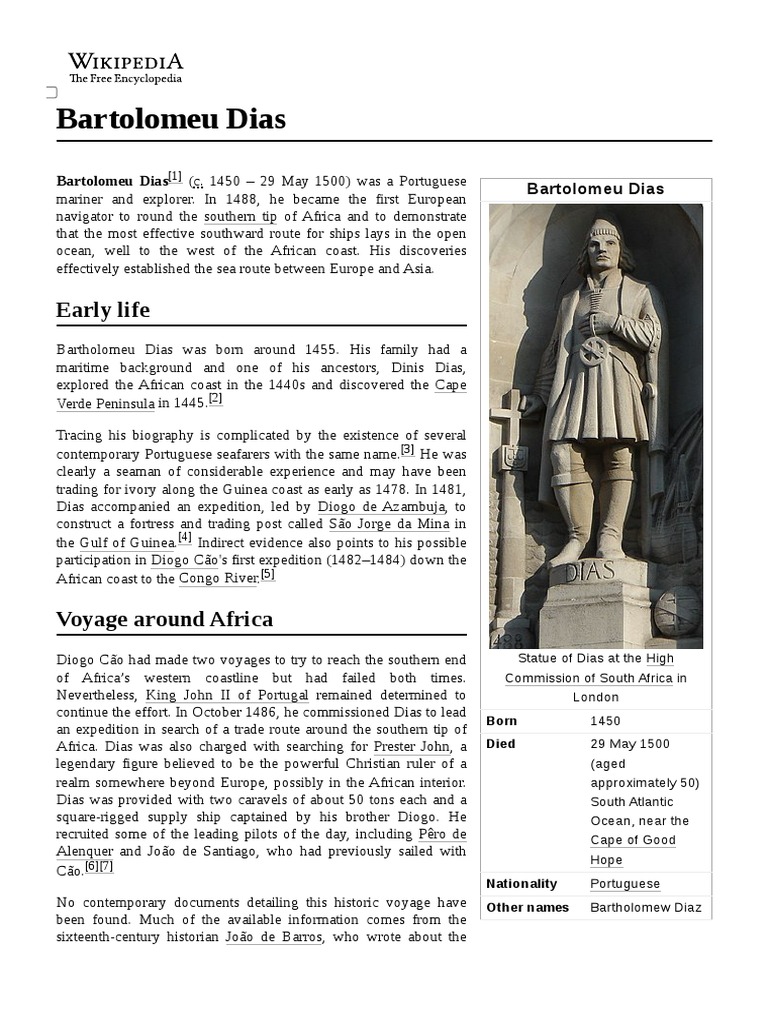 WIKIPEDIA
The Free Encyclopedia

Bartolomeu Dias

Bartolomeu Dias[1] (c. 1450 – 29 May 1500) was a Portuguese mariner and explorer. In 1488, he became the first European navigator to round the southern tip of Africa and to demonstrate that the most effective southward route for ships lays in the open ocean, well to the west of the African coast. His discoveries effectively established the sea route between Europe and Asia.

Early life

Bartholomeu Dias was born around 1455. His family had a maritime background and one of his ancestors, Dinis Dias, explored the African coast in the 1440s and discovered the Cape Verde Peninsula in 1445.[2]

Tracing his biography is complicated by the existence of several contemporary Portuguese seafarers with the same name.[3] He was clearly a seaman of considerable experience and may have been trading for ivory along the Guinea coast as early as 1478. In 1481, Dias accompanied an expedition, led by Diogo de Azambuja, to construct a fortress and trading post called São Jorge da Mina in the Gulf of Guinea.[4] Indirect evidence also points to his possible participation in Diogo Cão's first expedition (1482–1484) down the African coast to the Congo River.[5]

Voyage around Africa

Diogo Cão had made two voyages to try to reach the southern end of Africa's western coastline but had failed both times. Nevertheless, King John II of Portugal remained determined to continue the effort. In October 1486, he commissioned Dias to lead an expedition in search of a trade route around the southern tip of Africa. Dias was also charged with searching for Prester John, a legendary figure believed to be the powerful Christian ruler of a realm somewhere beyond Europe, possibly in the African interior. Dias was provided with two caravels of about 50 tons each and a square-rigged supply ship captained by his brother Diogo. He recruited some of the leading pilots of the day, including Pêro de Alenquer and João de Santiago, who had previously sailed with Cão.[6][7]

No contemporary documents detailing this historic voyage have been found. Much of the available information comes from the sixteenth-century historian João de Barros, who wrote about the

Bartolomeu Dias

DIAS

Statue of Dias at the High Commission of South Africa in London

| Born | 1450 |
|---|---|
| Died | 29 May 1500 (aged approximately 50) South Atlantic Ocean, near the Cape of Good Hope |
| Nationality | Portuguese |
| Other names | Bartholomew Diaz |